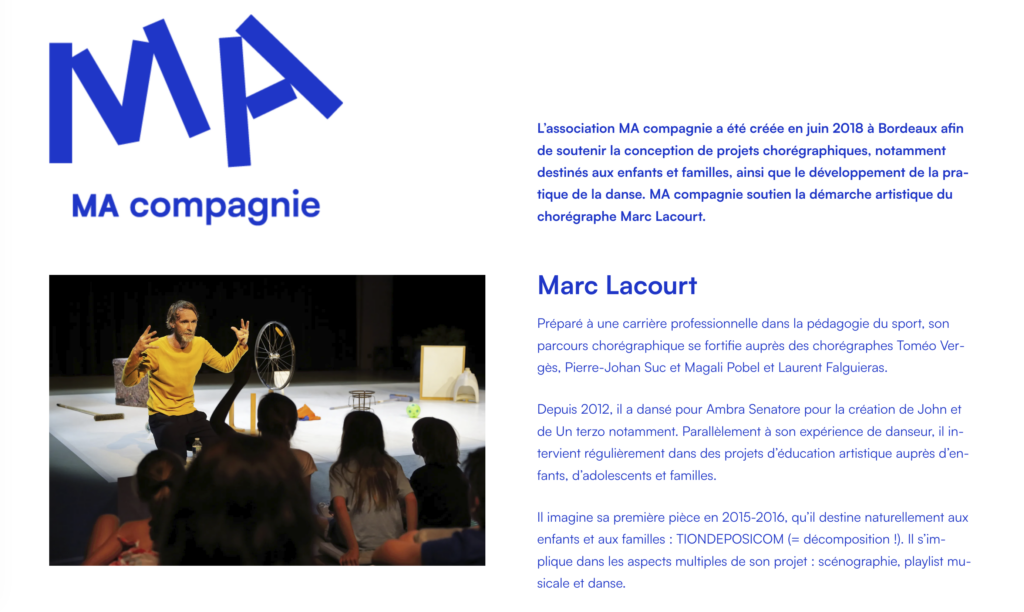 MA

MA compagnie

L'association MA compagnie a été créée en juin 2018 à Bordeaux afin de soutenir la conception de projets chorégraphiques, notamment destinés aux enfants et familles, ainsi que le développement de la pratique de la danse. MA compagnie soutien la démarche artistique du chorégraphe Marc Lacourt.

Marc Lacourt

Préparé à une carrière professionnelle dans la pédagogie du sport, son parcours chorégraphique se fortifie auprès des chorégraphes Toméo Vergès, Pierre-Johan Suc et Magali Pobel et Laurent Falguieras.

Depuis 2012, il a dansé pour Ambra Senatore pour la création de John et de Un terzo notamment. Parallèlement à son expérience de danseur, il intervient régulièrement dans des projets d'éducation artistique auprès d'enfants, d'adolescents et familles.

Il imagine sa première pièce en 2015-2016, qu'il destine naturellement aux enfants et aux familles : TIONDEPOSICOM (= décomposition !). Il s'implique dans les aspects multiples de son projet : scénographie, playlist musicale et danse.